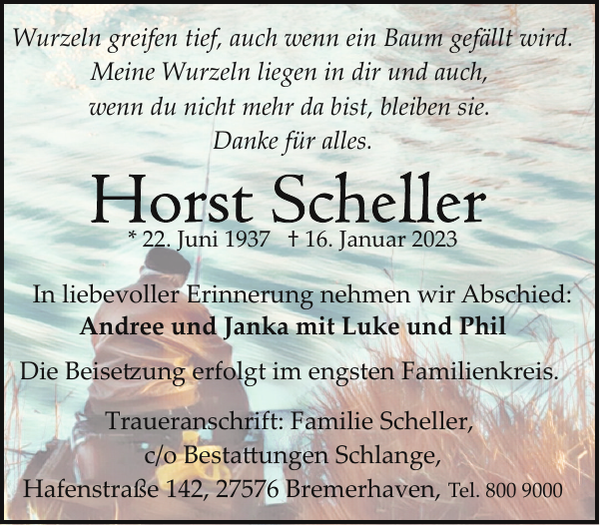 Wurzeln greifen tief, auch wenn ein Baum gefällt wird.
Meine Wurzeln liegen in dir und auch,
wenn du nicht mehr da bist, bleiben sie.
Danke für alles.

Horst Scheller

* 22. Juni 1937 † 16. Januar 2023

In liebevoller Erinnerung nehmen wir Abschied:
Andree und Janka mit Luke und Phil

Die Beisetzung erfolgt im engsten Familienkreis.

Traueranschrift: Familie Scheller,
c/o Bestattungen Schlange,
Hafenstraße 142, 27576 Bremerhaven, Tel. 800 9000